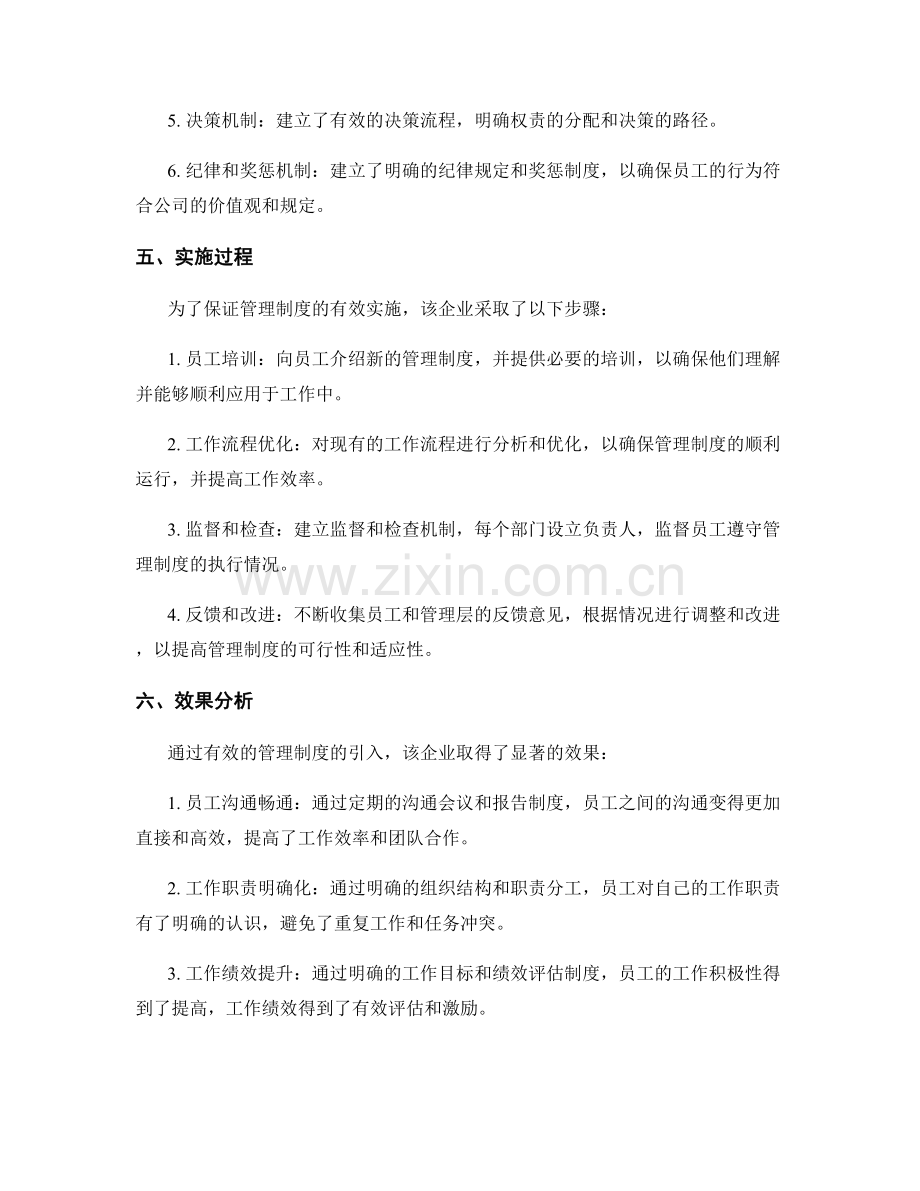 5.决策机制：建立了有效的决策流程，明确权责的分配和决策的路径。

6.纪律和奖惩机制：建立了明确的纪律规定和奖惩制度，以确保员工的行为符合公司的价值观和规定。

五、实施过程

为了保证管理制度的有效实施，该企业采取了以下步骤：

1.员工培训：向员工介绍新的管理制度，并提供必要的培训，以确保他们理解并能够顺利应用于工作中。

2.工作流程优化：对现有的工作流程进行分析和优化，以确保管理制度的顺利运行，并提高工作效率。

3.监督和检查：建立监督和检查机制，每个部门设立负责人，监督员工遵守管理制度的执行情况。

4.反馈和改进：不断收集员工和管理层的反馈意见，根据情况进行调整和改进，以提高管理制度的可行性和适应性。

六、效果分析

通过有效的管理制度的引入，该企业取得了显著的效果：

1.员工沟通畅通：通过定期的沟通会议和报告制度，员工之间的沟通变得更加直接和高效，提高了工作效率和团队合作。

2.工作职责明确化：通过明确的组织结构和职责分工，员工对自己的工作职责有了明确的认识，避免了重复工作和任务冲突。

3.工作绩效提升：通过明确的工作目标和绩效评估制度，员工的工作积极性得到了提高，工作绩效得到了有效评估和激励。

www.zixin.com.cn